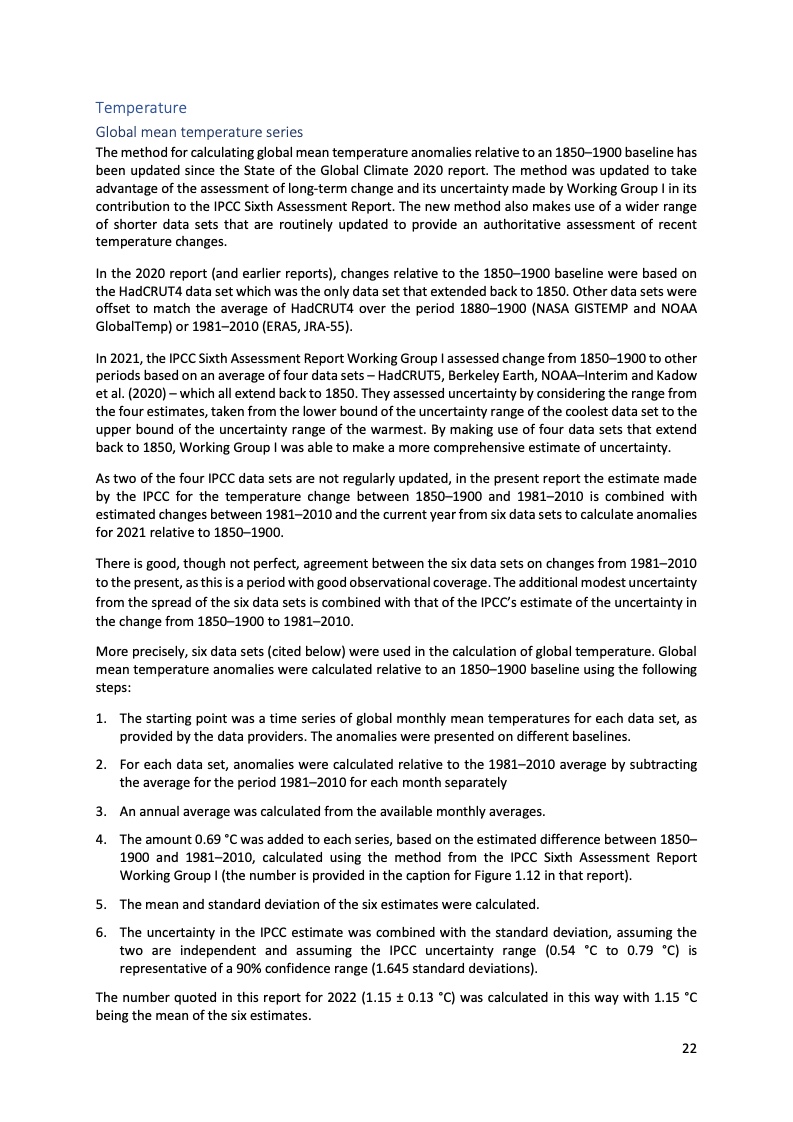 Temperature

Global mean temperature series

The method for calculating global mean temperature anomalies relative to an 1850–1900 baseline has been updated since the State of the Global Climate 2020 report. The method was updated to take advantage of the assessment of long-term change and its uncertainty made by Working Group I in its contribution to the IPCC Sixth Assessment Report. The new method also makes use of a wider range of shorter data sets that are routinely updated to provide an authoritative assessment of recent temperature changes.

In the 2020 report (and earlier reports), changes relative to the 1850–1900 baseline were based on the HadCRUT4 data set which was the only data set that extended back to 1850. Other data sets were offset to match the average of HadCRUT4 over the period 1880–1900 (NASA GISTEMP and NOAA GlobalTemp) or 1981–2010 (ERA5, JRA-55).

In 2021, the IPCC Sixth Assessment Report Working Group I assessed change from 1850–1900 to other periods based on an average of four data sets – HadCRUT5, Berkeley Earth, NOAA–Interim and Kadow et al. (2020) – which all extend back to 1850. They assessed uncertainty by considering the range from the four estimates, taken from the lower bound of the uncertainty range of the coolest data set to the upper bound of the uncertainty range of the warmest. By making use of four data sets that extend back to 1850, Working Group I was able to make a more comprehensive estimate of uncertainty.

As two of the four IPCC data sets are not regularly updated, in the present report the estimate made by the IPCC for the temperature change between 1850–1900 and 1981–2010 is combined with estimated changes between 1981–2010 and the current year from six data sets to calculate anomalies for 2021 relative to 1850–1900.

There is good, though not perfect, agreement between the six data sets on changes from 1981–2010 to the present, as this is a period with good observational coverage. The additional modest uncertainty from the spread of the six data sets is combined with that of the IPCC's estimate of the uncertainty in the change from 1850–1900 to 1981–2010.

More precisely, six data sets (cited below) were used in the calculation of global temperature. Global mean temperature anomalies were calculated relative to an 1850–1900 baseline using the following steps:

1. The starting point was a time series of global monthly mean temperatures for each data set, as provided by the data providers. The anomalies were presented on different baselines.

2. For each data set, anomalies were calculated relative to the 1981–2010 average by subtracting the average for the period 1981–2010 for each month separately

3. An annual average was calculated from the available monthly averages.

4. The amount 0.69 °C was added to each series, based on the estimated difference between 1850–1900 and 1981–2010, calculated using the method from the IPCC Sixth Assessment Report Working Group I (the number is provided in the caption for Figure 1.12 in that report).

5. The mean and standard deviation of the six estimates were calculated.

6. The uncertainty in the IPCC estimate was combined with the standard deviation, assuming the two are independent and assuming the IPCC uncertainty range (0.54 °C to 0.79 °C) is representative of a 90% confidence range (1.645 standard deviations).

The number quoted in this report for 2022 (1.15 ± 0.13 °C) was calculated in this way with 1.15 °C being the mean of the six estimates.

22